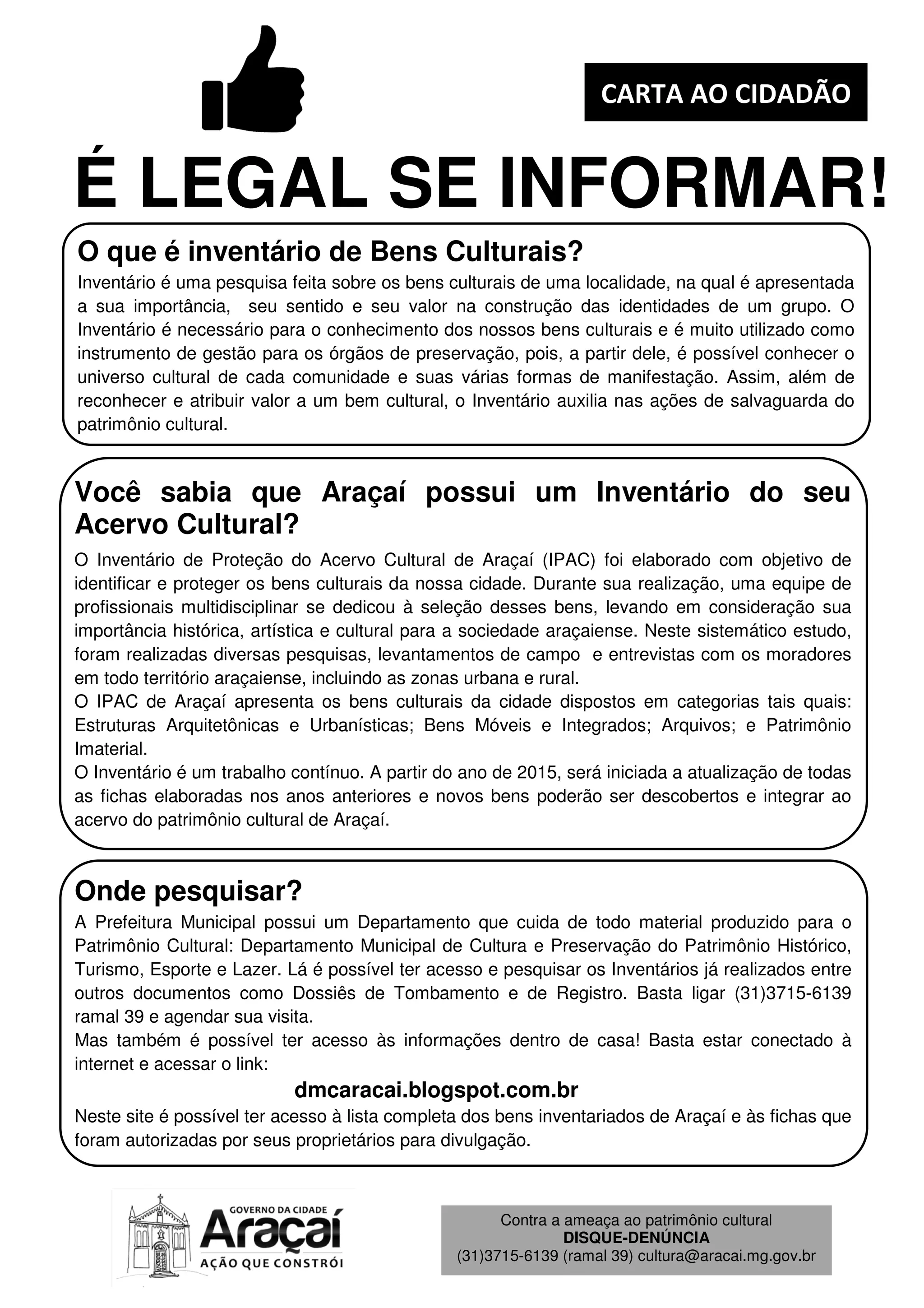 CARTA AO CIDADÃO

É LEGAL SE INFORMAR!

O que é inventário de Bens Culturais?

Inventário é uma pesquisa feita sobre os bens culturais de uma localidade, na qual é apresentada a sua importância, seu sentido e seu valor na construção das identidades de um grupo. O Inventário é necessário para o conhecimento dos nossos bens culturais e é muito utilizado como instrumento de gestão para os órgãos de preservação, pois, a partir dele, é possível conhecer o universo cultural de cada comunidade e suas várias formas de manifestação. Assim, além de reconhecer e atribuir valor a um bem cultural, o Inventário auxilia nas ações de salvaguarda do patrimônio cultural.

Você sabia que Araçaí possui um Inventário do seu Acervo Cultural?

O Inventário de Proteção do Acervo Cultural de Araçaí (IPAC) foi elaborado com objetivo de identificar e proteger os bens culturais da nossa cidade. Durante sua realização, uma equipe de profissionais multidisciplinar se dedicou à seleção desses bens, levando em consideração sua importância histórica, artística e cultural para a sociedade araçaiense. Neste sistemático estudo, foram realizadas diversas pesquisas, levantamentos de campo e entrevistas com os moradores em todo território araçaiense, incluindo as zonas urbana e rural.
O IPAC de Araçaí apresenta os bens culturais da cidade dispostos em categorias tais quais: Estruturas Arquitetônicas e Urbanísticas; Bens Móveis e Integrados; Arquivos; e Patrimônio Imaterial.
O Inventário é um trabalho contínuo. A partir do ano de 2015, será iniciada a atualização de todas as fichas elaboradas nos anos anteriores e novos bens poderão ser descobertos e integrar ao acervo do patrimônio cultural de Araçaí.

Onde pesquisar?

A Prefeitura Municipal possui um Departamento que cuida de todo material produzido para o Patrimônio Cultural: Departamento Municipal de Cultura e Preservação do Patrimônio Histórico, Turismo, Esporte e Lazer. Lá é possível ter acesso e pesquisar os Inventários já realizados entre outros documentos como Dossiês de Tombamento e de Registro. Basta ligar (31)3715-6139 ramal 39 e agendar sua visita.
Mas também é possível ter acesso às informações dentro de casa! Basta estar conectado à internet e acessar o link:

dmcaracai.blogspot.com.br

Neste site é possível ter acesso à lista completa dos bens inventariados de Araçaí e às fichas que foram autorizadas por seus proprietários para divulgação.

GOVERNO DA CIDADE
Araçaí
AÇÃO QUE CONSTRÓI

Contra a ameaça ao patrimônio cultural
DISQUE-DENÚNCIA
(31)3715-6139 (ramal 39) cultura@aracai.mg.gov.br